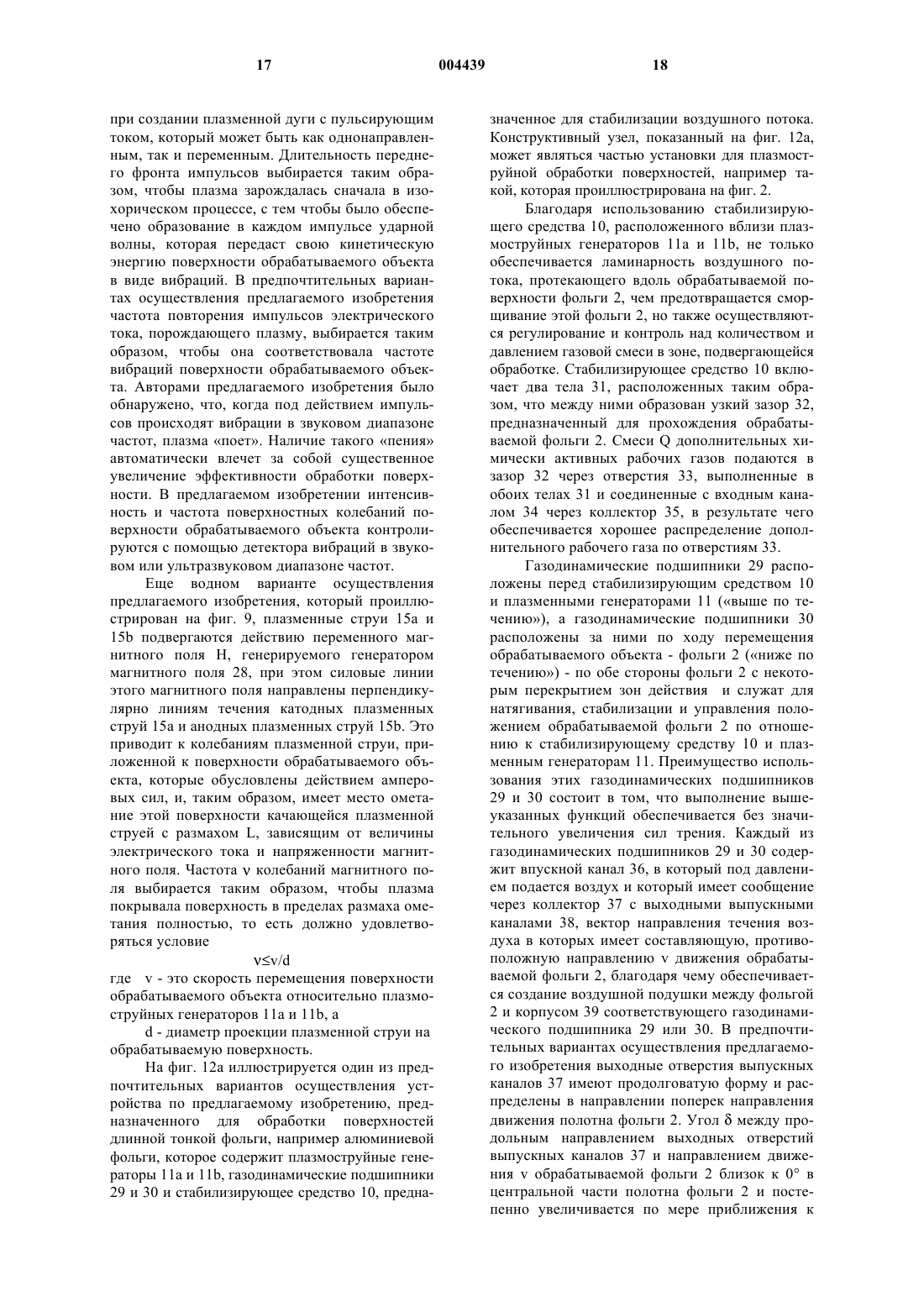 17 004439 18

при создании плазменной дуги с пульсирующим током, который может быть как однонаправленным, так и переменным. Длительность переднего фронта импульсов выбирается таким образом, чтобы плазма зарождалась сначала в изохорическом процессе, с тем чтобы было обеспечено образование в каждом импульсе ударной волны, которая передаст свою кинетическую энергию поверхности обрабатываемого объекта в виде вибраций. В предпочтительных вариантах осуществления предлагаемого изобретения частота повторения импульсов электрического тока, порождающего плазму, выбирается таким образом, чтобы она соответствовала частоте вибраций поверхности обрабатываемого объекта. Авторами предлагаемого изобретения было обнаружено, что, когда под действием импульсов происходят вибрации в звуковом диапазоне частот, плазма «поет». Наличие такого «пения» автоматически влечет за собой существенное увеличение эффективности обработки поверхности. В предлагаемом изобретении интенсивность и частота поверхностных колебаний поверхности обрабатываемого объекта контролируются с помощью детектора вибраций в звуковом или ультразвуковом диапазоне частот.

Еще водном варианте осуществления предлагаемого изобретения, который проиллюстрирован на фиг. 9, плазменные струи 15a и 15b подвергаются действию переменного магнитного поля H, генерируемого генератором магнитного поля 28, при этом силовые линии этого магнитного поля направлены перпендикулярно линиям течения катодных плазменных струй 15a и анодных плазменных струй 15b. Это приводит к колебаниям плазменной струи, приложенной к поверхности обрабатываемого объекта, которые обусловлены действием амперовых сил, и, таким образом, имеет место ометание этой поверхности качающейся плазменной струей с размахом L, зависящим от величины электрического тока и напряженности магнитного поля. Частота ν колебаний магнитного поля выбирается таким образом, чтобы плазма покрывала поверхность в пределах размаха ометания полностью, то есть должно удовлетворяться условие

$\nu \leq v/d$

где v - это скорость перемещения поверхности обрабатываемого объекта относительно плазмоструйных генераторов 11a и 11b, а

d - диаметр проекции плазменной струи на обрабатываемую поверхность.

На фиг. 12a иллюстрируется один из предпочтительных вариантов осуществления устройства по предлагаемому изобретению, предназначенного для обработки поверхностей длинной тонкой фольги, например алюминиевой фольги, которое содержит плазмоструйные генераторы 11a и 11b, газодинамические подшипники 29 и 30 и стабилизирующее средство 10, предназначенное для стабилизации воздушного потока. Конструктивный узел, показанный на фиг. 12a, может являться частью установки для плазмоструйной обработки поверхностей, например такой, которая проиллюстрирована на фиг. 2.

Благодаря использованию стабилизирующего средства 10, расположенного вблизи плазмоструйных генераторов 11a и 11b, не только обеспечивается ламинарность воздушного потока, протекающего вдоль обрабатываемой поверхности фольги 2, чем предотвращается сморщивание этой фольги 2, но также осуществляются регулирование и контроль над количеством и давлением газовой смеси в зоне, подвергающейся обработке. Стабилизирующее средство 10 включает два тела 31, расположенных таким образом, что между ними образован узкий зазор 32, предназначенный для прохождения обрабатываемой фольги 2. Смеси Q дополнительных химически активных рабочих газов подаются в зазор 32 через отверстия 33, выполненные в обоих телах 31 и соединенные с входным каналом 34 через коллектор 35, в результате чего обеспечивается хорошее распределение дополнительного рабочего газа по отверстиям 33.

Газодинамические подшипники 29 расположены перед стабилизирующим средством 10 и плазменными генераторами 11 («выше по течению»), а газодинамические подшипники 30 расположены за ними по ходу перемещения обрабатываемого объекта - фольги 2 («ниже по течению») - по обе стороны фольги 2 с некоторым перекрытием зон действия и служат для натягивания, стабилизации и управления положением обрабатываемой фольги 2 по отношению к стабилизирующему средству 10 и плазменным генераторам 11. Преимущество использования этих газодинамических подшипников 29 и 30 состоит в том, что выполнение вышеуказанных функций обеспечивается без значительного увеличения сил трения. Каждый из газодинамических подшипников 29 и 30 содержит впускной канал 36, в который под давлением подается воздух и который имеет сообщение через коллектор 37 с выходными выпускными каналами 38, вектор направления течения воздуха в которых имеет составляющую, противоположную направлению v движения обрабатываемой фольги 2, благодаря чему обеспечивается создание воздушной подушки между фольгой 2 и корпусом 39 соответствующего газодинамического подшипника 29 или 30. В предпочтительных вариантах осуществления предлагаемого изобретения выходные отверстия выпускных каналов 37 имеют продолговатую форму и распределены в направлении поперек направления движения полотна фольги 2. Угол δ между продольным направлением выходных отверстий выпускных каналов 37 и направлением движения v обрабатываемой фольги 2 близок к 0° в центральной части полотна фольги 2 и постепенно увеличивается по мере приближения к